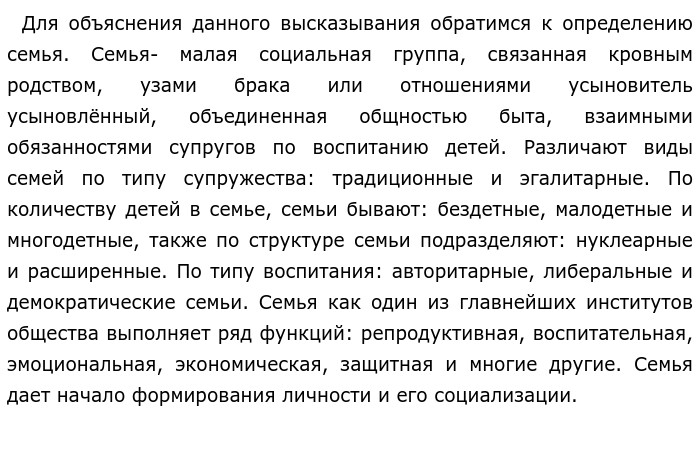 Для объяснения данного высказывания обратимся к определению семья. Семья- малая социальная группа, связанная кровным родством, узами брака или отношениями усыновитель усыновлённый, объединенная общностью быта, взаимными обязанностями супругов по воспитанию детей. Различают виды семей по типу супружества: традиционные и эгалитарные. По количеству детей в семье, семьи бывают: бездетные, малодетные и многодетные, также по структуре семьи подразделяют: нуклеарные и расширенные. По типу воспитания: авторитарные, либеральные и демократические семьи. Семья как один из главнейших институтов общества выполняет ряд функций: репродуктивная, воспитательная, эмоциональная, экономическая, защитная и многие другие. Семья дает начало формирования личности и его социализации.